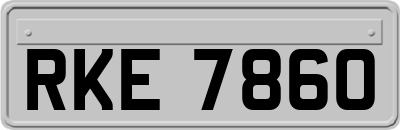 RKE 7860